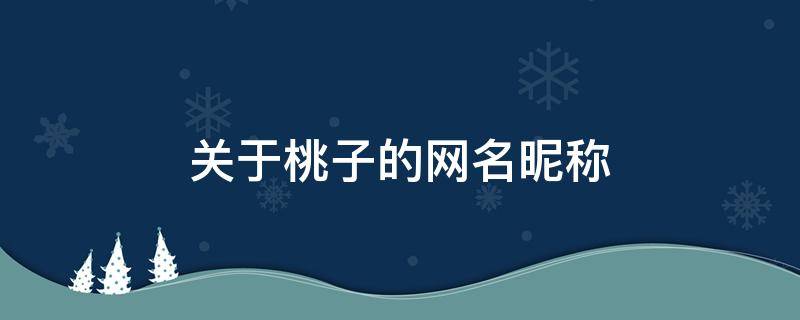 关于桃子的网名昵称